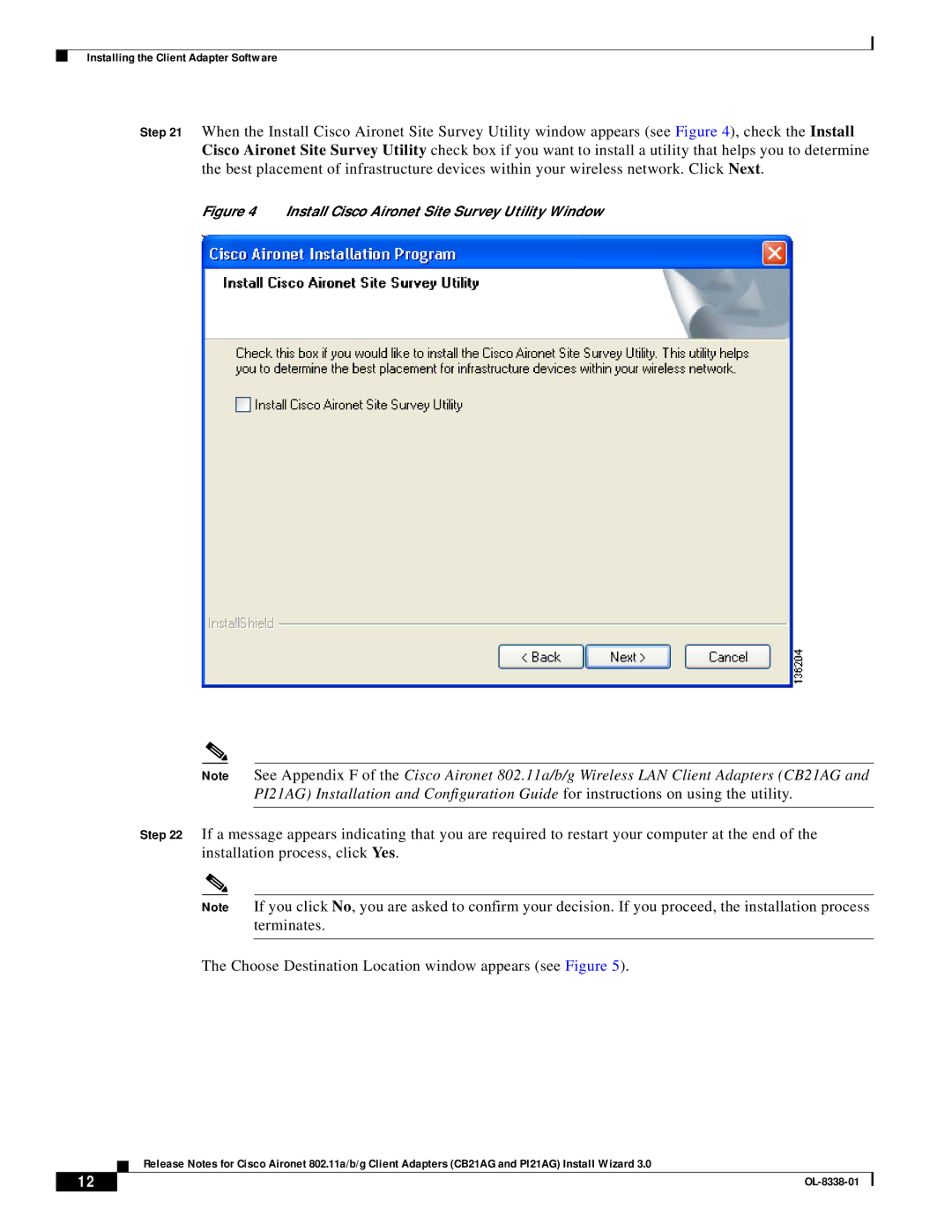 Installing the Client Adapter Software

Step 21 When the Install Cisco Aironet Site Survey Utility window appears (see Figure 4), check the Install Cisco Aironet Site Survey Utility check box if you want to install a utility that helps you to determine the best placement of infrastructure devices within your wireless network. Click Next.

Figure 4 Install Cisco Aironet Site Survey Utility Window

Cisco Aironet Installation Program

Install Cisco Aironet Site Survey Utility

Check this box if you would like to install the Cisco Aironet Site Survey Utility. This utility helps you to determine the best placement for infrastructure devices within your wireless network.

Install Cisco Aironet Site Survey Utility

InstallShield

< Back

Next >

Cancel

136204

Note See Appendix F of the Cisco Aironet 802.11a/b/g Wireless LAN Client Adapters (CB21AG and PI21AG) Installation and Configuration Guide for instructions on using the utility.

Step 22 If a message appears indicating that you are required to restart your computer at the end of the installation process, click Yes.

Note If you click No, you are asked to confirm your decision. If you proceed, the installation process terminates.

The Choose Destination Location window appears (see Figure 5).

Release Notes for Cisco Aironet 802.11a/b/g Client Adapters (CB21AG and PI21AG) Install Wizard 3.0

12

OL-8338-01